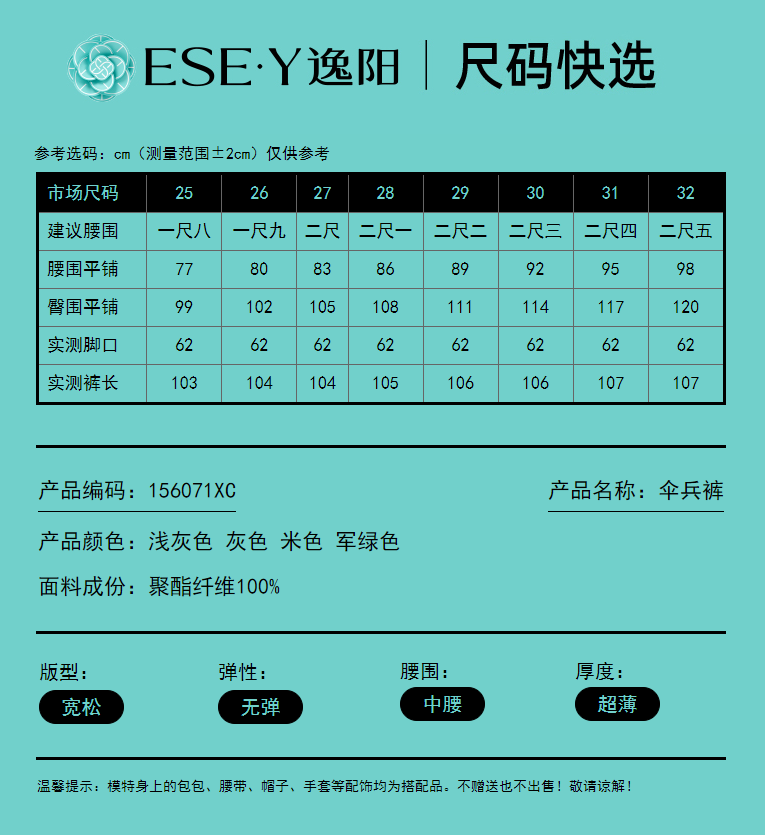 ESE·Y逸阳 | 尺码快选

参考选码：cm（测量范围±2cm）仅供参考

| 市场尺码 | 25 | 26 | 27 | 28 | 29 | 30 | 31 | 32 |
|---|---|---|---|---|---|---|---|---|
| 建议腰围 | 一尺八 | 一尺九 | 二尺 | 二尺一 | 二尺二 | 二尺三 | 二尺四 | 二尺五 |
| 腰围平铺 | 77 | 80 | 83 | 86 | 89 | 92 | 95 | 98 |
| 臀围平铺 | 99 | 102 | 105 | 108 | 111 | 114 | 117 | 120 |
| 实测脚口 | 62 | 62 | 62 | 62 | 62 | 62 | 62 | 62 |
| 实测裤长 | 103 | 104 | 104 | 105 | 106 | 106 | 107 | 107 |

产品编码：156071XC

产品名称：伞兵裤

产品颜色：浅灰色 灰色 米色 军绿色

面料成份：聚酯纤维100%

版型：
宽松

弹性：
无弹

腰围：
中腰

厚度：
超薄

温馨提示：模特身上的包包、腰带、帽子、手套等配饰均为搭配品。不赠送也不出售！敬请谅解！